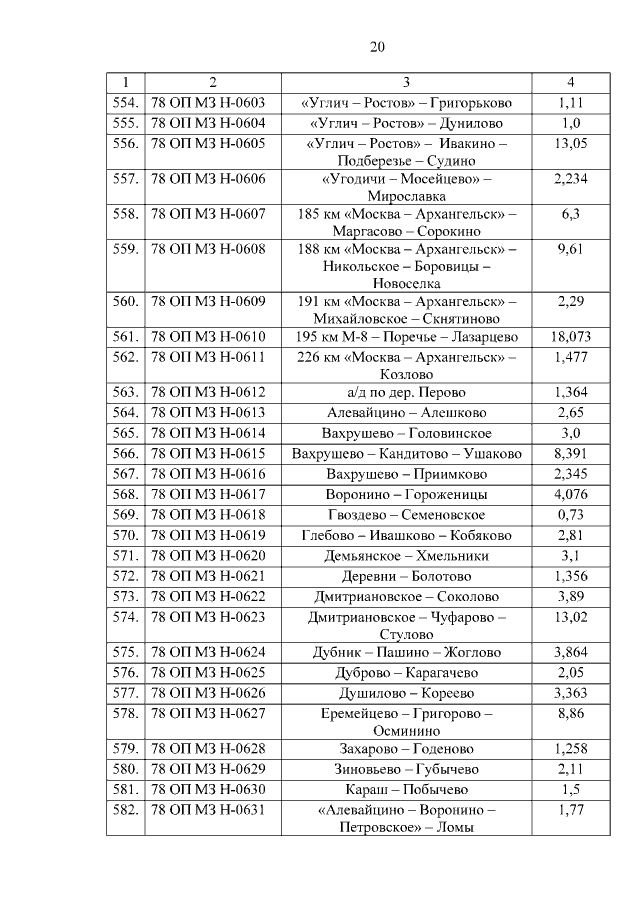 20

| 1 | 2 | 3 | 4 |
|---|---|---|---|
| 554. | 78 ОП МЗ Н-0603 | «Углич – Ростов» – Григорьково | 1,11 |
| 555. | 78 ОП МЗ Н-0604 | «Углич – Ростов» – Дунилово | 1,0 |
| 556. | 78 ОП МЗ Н-0605 | «Углич – Ростов» – Ивакино – Подберезье – Судино | 13,05 |
| 557. | 78 ОП МЗ Н-0606 | «Угодичи – Мосейцево» – Мирославка | 2,234 |
| 558. | 78 ОП МЗ Н-0607 | 185 км «Москва – Архангельск» – Маргасово – Сорокино | 6,3 |
| 559. | 78 ОП МЗ Н-0608 | 188 км «Москва – Архангельск» – Никольское – Боровицы – Новоселка | 9,61 |
| 560. | 78 ОП МЗ Н-0609 | 191 км «Москва – Архангельск» – Михайловское – Скнятиново | 2,29 |
| 561. | 78 ОП МЗ Н-0610 | 195 км М-8 – Поречье – Лазарцево | 18,073 |
| 562. | 78 ОП МЗ Н-0611 | 226 км «Москва – Архангельск» – Козлово | 1,477 |
| 563. | 78 ОП МЗ Н-0612 | а/д по дер. Перово | 1,364 |
| 564. | 78 ОП МЗ Н-0613 | Алевайцино – Алешково | 2,65 |
| 565. | 78 ОП МЗ Н-0614 | Вахрушево – Головинское | 3,0 |
| 566. | 78 ОП МЗ Н-0615 | Вахрушево – Кандитово – Ушаково | 8,391 |
| 567. | 78 ОП МЗ Н-0616 | Вахрушево – Приимково | 2,345 |
| 568. | 78 ОП МЗ Н-0617 | Воронино – Гороженицы | 4,076 |
| 569. | 78 ОП МЗ Н-0618 | Гвоздево – Семеновское | 0,73 |
| 570. | 78 ОП МЗ Н-0619 | Глебово – Ивашково – Кобяково | 2,81 |
| 571. | 78 ОП МЗ Н-0620 | Демьянское – Хмельники | 3,1 |
| 572. | 78 ОП МЗ Н-0621 | Деревни – Болотово | 1,356 |
| 573. | 78 ОП МЗ Н-0622 | Дмитриановское – Соколово | 3,89 |
| 574. | 78 ОП МЗ Н-0623 | Дмитриановское – Чуфарово – Стулово | 13,02 |
| 575. | 78 ОП МЗ Н-0624 | Дубник – Пашино – Жоглово | 3,864 |
| 576. | 78 ОП МЗ Н-0625 | Дуброво – Карагачево | 2,05 |
| 577. | 78 ОП МЗ Н-0626 | Душилово – Кореево | 3,363 |
| 578. | 78 ОП МЗ Н-0627 | Еремейцево – Григорово – Осминино | 8,86 |
| 579. | 78 ОП МЗ Н-0628 | Захарово – Годеново | 1,258 |
| 580. | 78 ОП МЗ Н-0629 | Зиновьево – Губычево | 2,11 |
| 581. | 78 ОП МЗ Н-0630 | Караш – Побычево | 1,5 |
| 582. | 78 ОП МЗ Н-0631 | «Алевайцино – Воронино – Петровское» – Ломы | 1,77 |